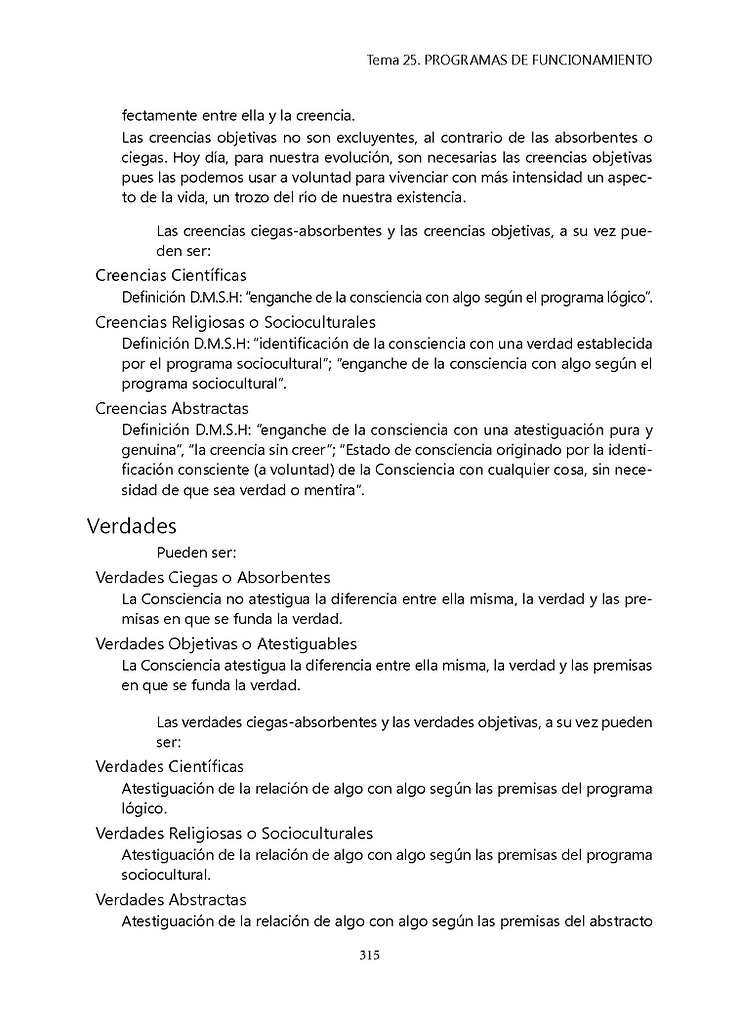 Tema 25. PROGRAMAS DE FUNCIONAMIENTO

fectamente entre ella y la creencia.

Las creencias objetivas no son excluyentes, al contrario de las absorbentes o ciegas. Hoy día, para nuestra evolución, son necesarias las creencias objetivas pues las podemos usar a voluntad para vivenciar con más intensidad un aspecto de la vida, un trozo del río de nuestra existencia.

Las creencias ciegas-absorbentes y las creencias objetivas, a su vez pueden ser:

Creencias Científicas

Definición D.M.S.H: "enganche de la consciencia con algo según el programa lógico".

Creencias Religiosas o Socioculturales

Definición D.M.S.H: "identificación de la consciencia con una verdad establecida por el programa sociocultural"; "enganche de la consciencia con algo según el programa sociocultural".

Creencias Abstractas

Definición D.M.S.H: "enganche de la consciencia con una atestiguación pura y genuina", "la creencia sin creer"; "Estado de consciencia originado por la identificación consciente (a voluntad) de la Consciencia con cualquier cosa, sin necesidad de que sea verdad o mentira".

Verdades

Pueden ser:

Verdades Ciegas o Absorbentes

La Consciencia no atestigua la diferencia entre ella misma, la verdad y las premisas en que se funda la verdad.

Verdades Objetivas o Atestiguables

La Consciencia atestigua la diferencia entre ella misma, la verdad y las premisas en que se funda la verdad.

Las verdades ciegas-absorbentes y las verdades objetivas, a su vez pueden ser:

Verdades Científicas

Atestiguación de la relación de algo con algo según las premisas del programa lógico.

Verdades Religiosas o Socioculturales

Atestiguación de la relación de algo con algo según las premisas del programa sociocultural.

Verdades Abstractas

Atestiguación de la relación de algo con algo según las premisas del abstracto

315